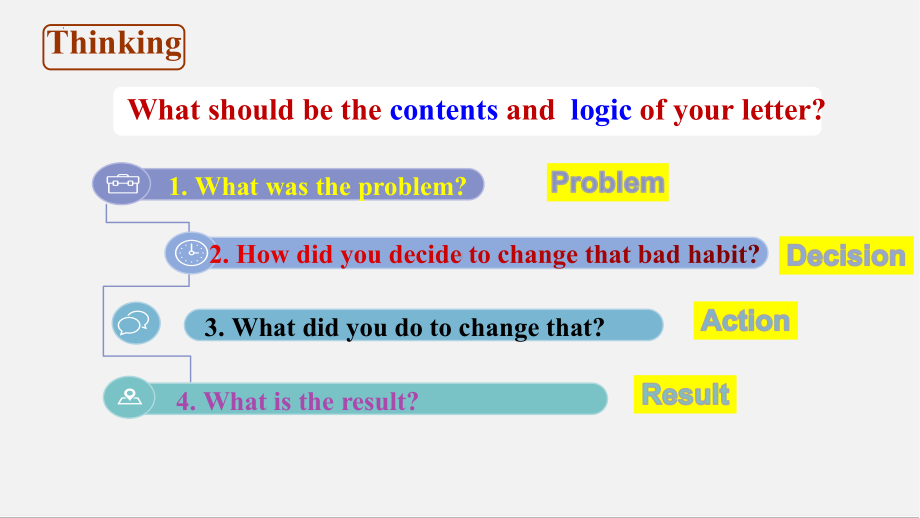 Thinking

What should be the contents and logic of your letter?

1. What was the problem?

Problem

2. How did you decide to change that bad habit?

Decision

3. What did you do to change that?

Action

4. What is the result?

Result